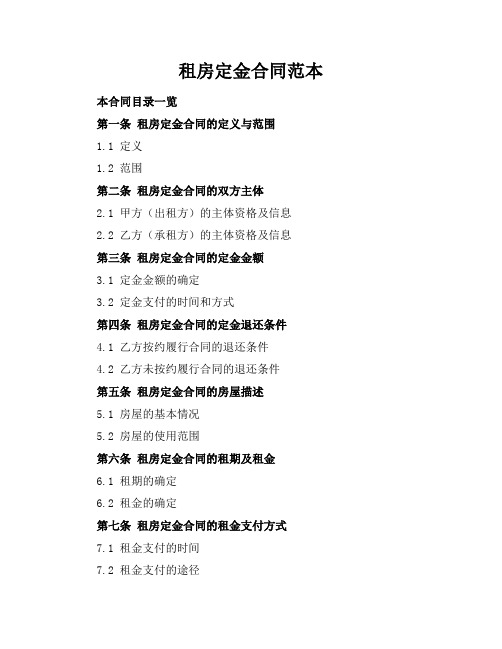 租房定金合同范本

本合同目录一览

第一条 租房定金合同的定义与范围

1.1 定义

1.2 范围

第二条 租房定金合同的双方主体

2.1 甲方（出租方）的主体资格及信息

2.2 乙方（承租方）的主体资格及信息

第三条 租房定金合同的定金金额

3.1 定金金额的确定

3.2 定金支付的时间和方式

第四条 租房定金合同的定金退还条件

4.1 乙方按约履行合同的退还条件

4.2 乙方未按约履行合同的退还条件

第五条 租房定金合同的房屋描述

5.1 房屋的基本情况

5.2 房屋的使用范围

第六条 租房定金合同的租期及租金

6.1 租期的确定

6.2 租金的确定

第七条 租房定金合同的租金支付方式

7.1 租金支付的时间

7.2 租金支付的途径